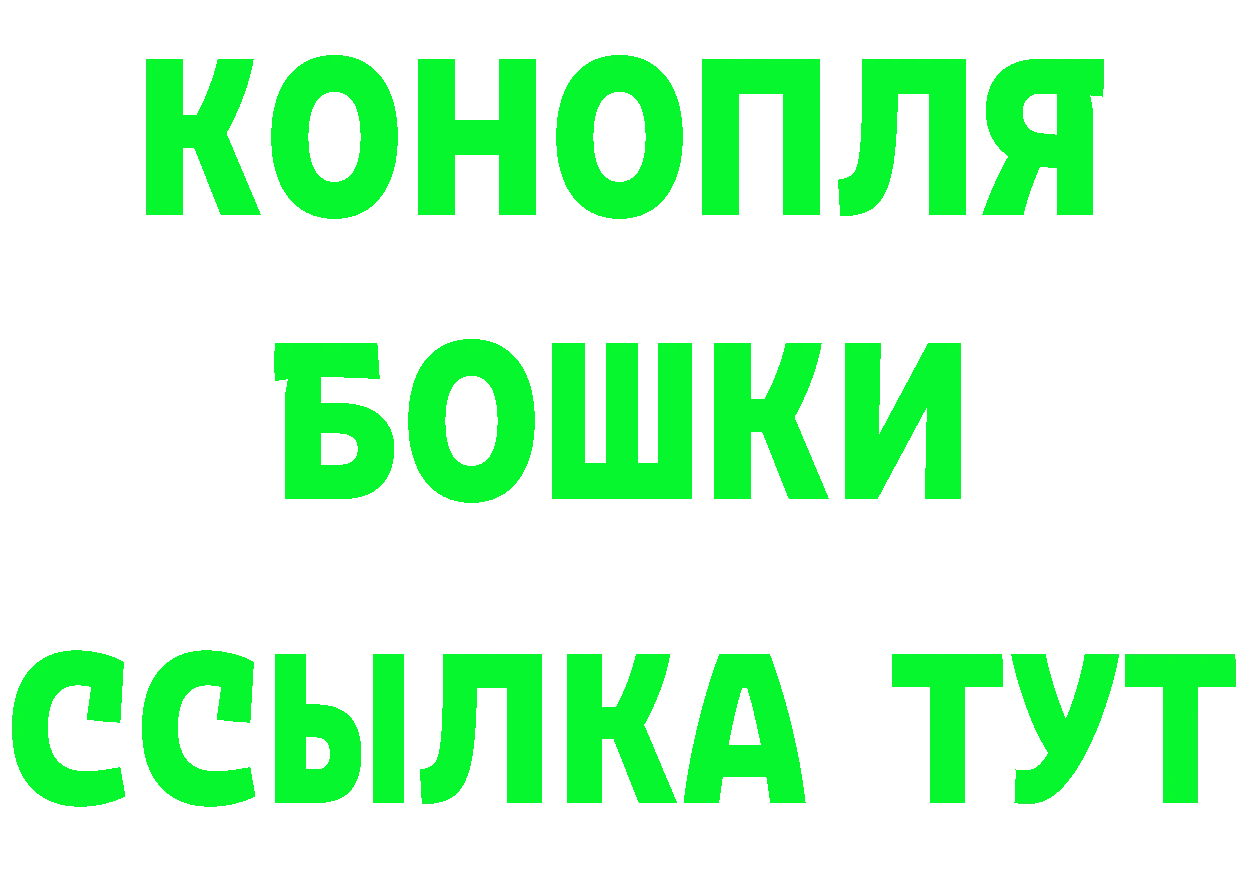 КОНОПЛЯ
БОШКИ
ССЫЛКА ТУТ